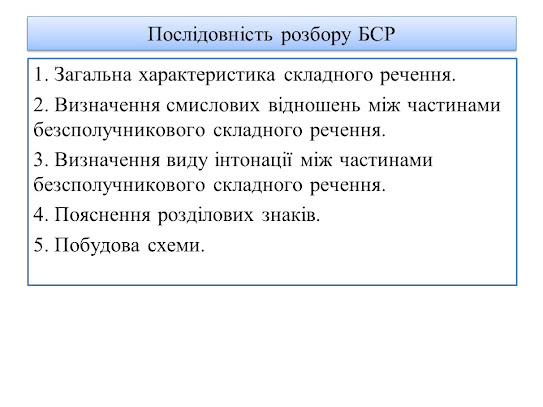 Послідовність розбору БСР

1. Загальна характеристика складного речення.

2. Визначення смислових відношень між частинами безсполучникового складного речення.

3. Визначення виду інтонації між частинами безсполучникового складного речення.

4. Пояснення розділових знаків.

5. Побудова схеми.